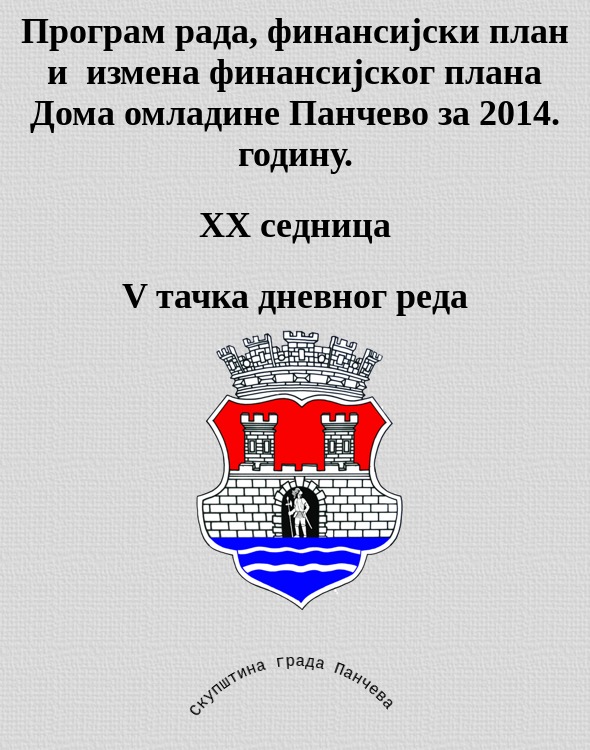 Програм рада, финансијски план и измена финансијског плана Дома омладине Панчево за 2014. годину.

XX седница

V тачка дневног реда

скупштина града Панчева